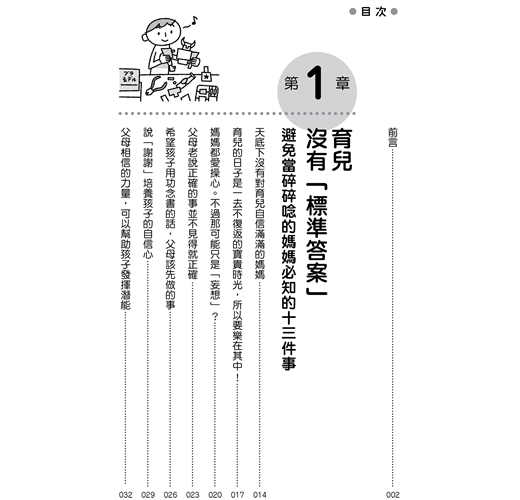 目次

前言 002

第1章

育兒沒有「標準答案」

避免當碎碎唸的媽媽必知的十三件事

天底下沒有對育兒自信滿滿的媽媽 014

育兒的日子是一去不復返的寶貴時光，所以要樂在其中！ 017

媽媽都愛操心。不過那可能只是「妄想」？ 020

父母老說正確的事並不見得就正確 023

希望孩子用功念書的話，父母該先做的事 026

說「謝謝」培養孩子的自信心 029

父母相信的力量，可以幫助孩子發揮潛能 032

プラモデル